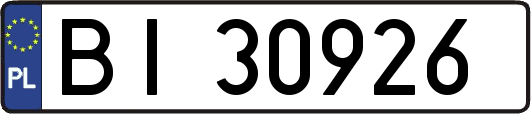 PL
BI 30926